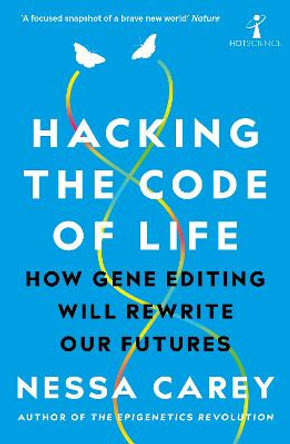 'A focused snapshot of a brave new world' Nature

HOTSCIENCE

HACKING THE CODE OF LIFE

HOW GENE EDITING WILL REWRITE OUR FUTURES

NESSA CAREY

AUTHOR OF THE EPIGENETICS REVOLUTION